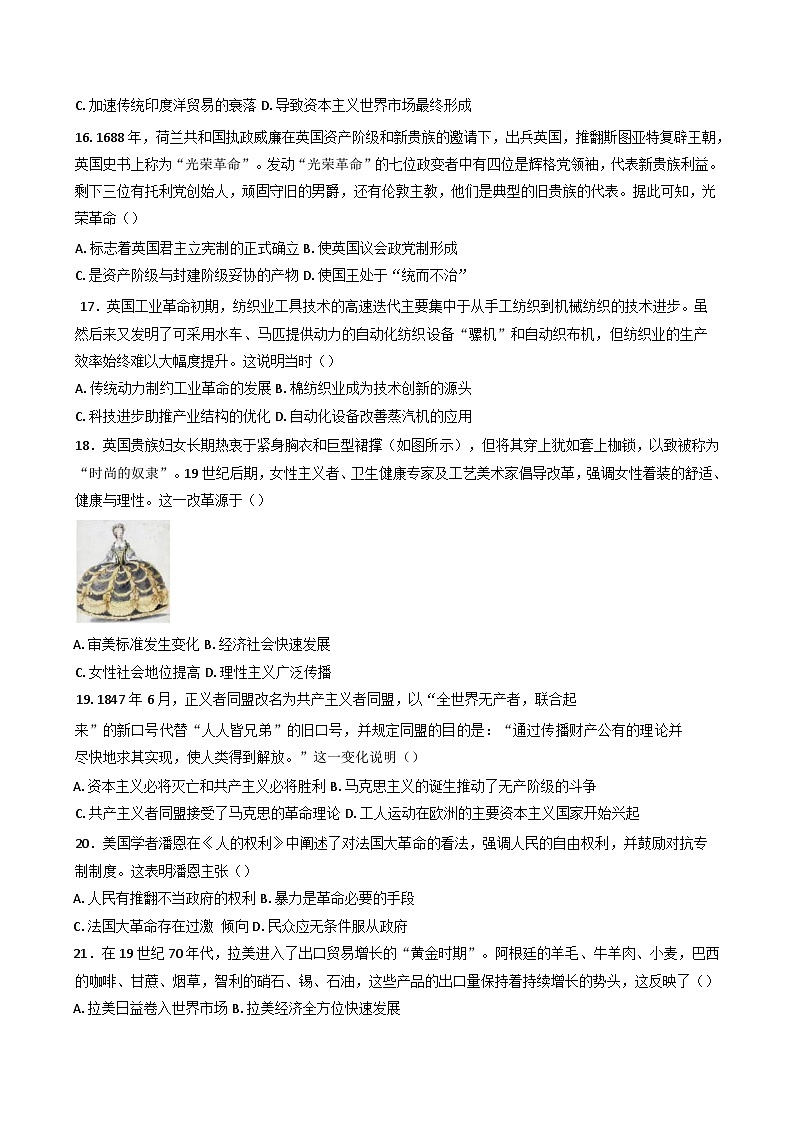 C. 加速传统印度洋贸易的衰落 D. 导致资本主义世界市场最终形成

16. 1688 年，荷兰共和国执政威廉在英国资产阶级和新贵族的邀请下，出兵英国，推翻斯图亚特复辟王朝，英国史书上称为“光荣革命”。发动“光荣革命”的七位政变者中有四位是辉格党领袖，代表新贵族利益。剩下三位有托利党创始人，顽固守旧的男爵，还有伦敦主教，他们是典型的旧贵族的代表。据此可知，光荣革命（）

A. 标志着英国君主立宪制的正式确立 B. 使英国议会政党制形成

C. 是资产阶级与封建阶级妥协的产物 D. 使国王处于“统而不治”

17．英国工业革命初期，纺织业工具技术的高速迭代主要集中于从手工纺织到机械纺织的技术进步。虽然后来又发明了可采用水车、马匹提供动力的自动化纺织设备“骡机”和自动织布机，但纺织业的生产效率始终难以大幅度提升。这说明当时（）

A. 传统动力制约工业革命的发展 B. 棉纺织业成为技术创新的源头

C. 科技进步助推产业结构的优化 D. 自动化设备改善蒸汽机的应用

18．英国贵族妇女长期热衷于紧身胸衣和巨型裙撑（如图所示），但将其穿上犹如套上枷锁，以致被称为“时尚的奴隶”。19 世纪后期，女性主义者、卫生健康专家及工艺美术家倡导改革，强调女性着装的舒适、健康与理性。这一改革源于（）

A. 审美标准发生变化 B. 经济社会快速发展

C. 女性社会地位提高 D. 理性主义广泛传播

19. 1847 年 6 月，正义者同盟改名为共产主义者同盟，以“全世界无产者，联合起来”的新口号代替“人人皆兄弟”的旧口号，并规定同盟的目的是：“通过传播财产公有的理论并尽快地求其实现，使人类得到解放。”这一变化说明（）

A. 资本主义必将灭亡和共产主义必将胜利 B. 马克思主义的诞生推动了无产阶级的斗争

C. 共产主义者同盟接受了马克思的革命理论 D. 工人运动在欧洲的主要资本主义国家开始兴起

20．美国学者潘恩在《人的权利》中阐述了对法国大革命的看法，强调人民的自由权利，并鼓励对抗专制制度。这表明潘恩主张（）

A. 人民有推翻不当政府的权利 B. 暴力是革命必要的手段

C. 法国大革命存在过激 倾向 D. 民众应无条件服从政府

21．在 19 世纪 70 年代，拉美进入了出口贸易增长的“黄金时期”。阿根廷的羊毛、牛羊肉、小麦，巴西的咖啡、甘蔗、烟草，智利的硝石、锡、石油，这些产品的出口量保持着持续增长的势头，这反映了（）

A. 拉美日益卷入世界市场 B. 拉美经济全方位快速发展